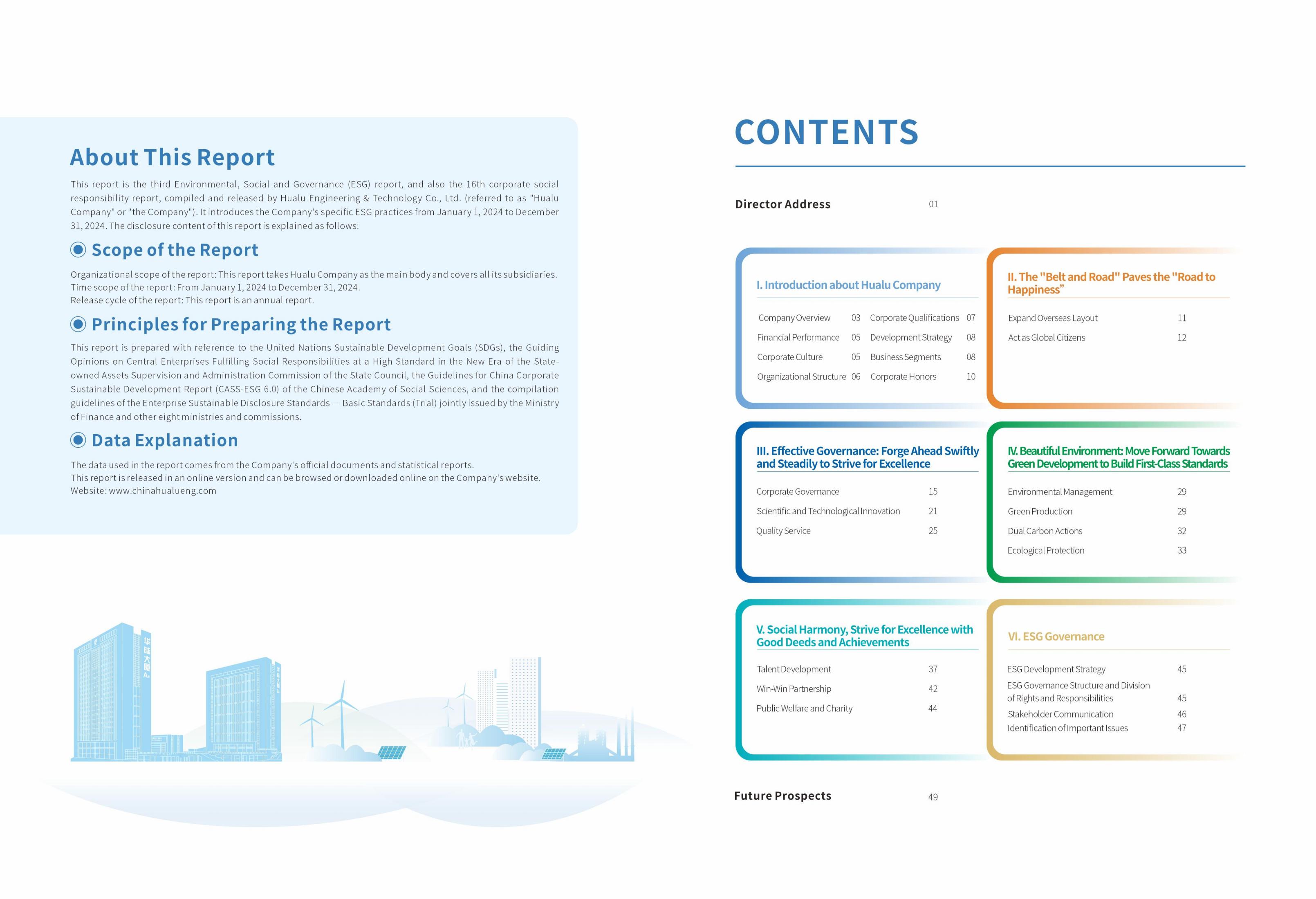 About This Report

This report is the third Environmental, Social and Governance (ESG) report, and also the 16th corporate social responsibility report, compiled and released by Hualu Engineering & Technology Co., Ltd. (referred to as "Hualu Company" or "the Company"). It introduces the Company's specific ESG practices from January 1, 2024 to December 31, 2024. The disclosure content of this report is explained as follows:

Scope of the Report

Organizational scope of the report: This report takes Hualu Company as the main body and covers all its subsidiaries.
Time scope of the report: From January 1, 2024 to December 31, 2024.
Release cycle of the report: This report is an annual report.

Principles for Preparing the Report

This report is prepared with reference to the United Nations Sustainable Development Goals (SDGs), the Guiding Opinions on Central Enterprises Fulfilling Social Responsibilities at a High Standard in the New Era of the State-owned Assets Supervision and Administration Commission of the State Council, the Guidelines for China Corporate Sustainable Development Report (CASS-ESG 6.0) of the Chinese Academy of Social Sciences, and the compilation guidelines of the Enterprise Sustainable Disclosure Standards — Basic Standards (Trial) jointly issued by the Ministry of Finance and other eight ministries and commissions.

Data Explanation

The data used in the report comes from the Company's official documents and statistical reports.
This report is released in an online version and can be browsed or downloaded online on the Company's website.
Website: www.chinahualueng.com

华陆大厦

CONTENTS

Director Address 01

I. Introduction about Hualu Company

Company Overview 03
Financial Performance 05
Corporate Culture 05
Organizational Structure 06
Corporate Qualifications 07
Development Strategy 08
Business Segments 08
Corporate Honors 10

II. The "Belt and Road" Paves the "Road to Happiness”

Expand Overseas Layout 11
Act as Global Citizens 12

III. Effective Governance: Forge Ahead Swiftly and Steadily to Strive for Excellence

Corporate Governance 15
Scientific and Technological Innovation 21
Quality Service 25

IV. Beautiful Environment: Move Forward Towards Green Development to Build First-Class Standards

Environmental Management 29
Green Production 29
Dual Carbon Actions 32
Ecological Protection 33

V. Social Harmony, Strive for Excellence with Good Deeds and Achievements

Talent Development 37
Win-Win Partnership 42
Public Welfare and Charity 44

VI. ESG Governance

ESG Development Strategy 45
ESG Governance Structure and Division of Rights and Responsibilities 45
Stakeholder Communication 46
Identification of Important Issues 47

Future Prospects 49